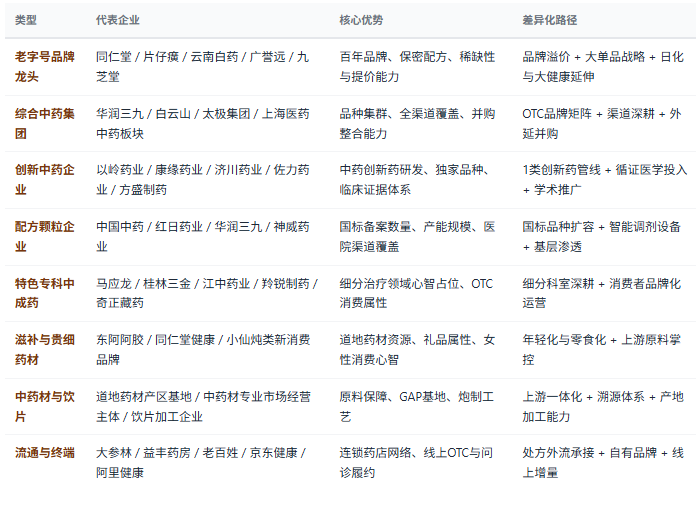 | 类型 | 代表企业 | 核心优势 | 差异化路径 |
|---|---|---|---|
| 老字号品牌龙头 | 同仁堂 / 片仔癀 / 云南白药 / 广誉远 / 九芝堂 | 百年品牌、保密配方、稀缺性与提价能力 | 品牌溢价 + 大单品战略 + 日化与大健康延伸 |
| 综合中药集团 | 华润三九 / 白云山 / 太极集团 / 上海医药中药板块 | 品种集群、全渠道覆盖、并购整合能力 | OTC品牌矩阵 + 渠道深耕 + 外延并购 |
| 创新中药企业 | 以岭药业 / 康缘药业 / 济川药业 / 佐力药业 / 方盛制药 | 中药创新药研发、独家品种、临床证据体系 | 1类创新药管线 + 循证医学投入 + 学术推广 |
| 配方颗粒企业 | 中国中药 / 红日药业 / 华润三九 / 神威药业 | 国标备案数量、产能规模、医院渠道覆盖 | 国标品种扩容 + 智能调剂设备 + 基层渗透 |
| 特色专科中成药 | 马应龙 / 桂林三金 / 江中药业 / 羚锐制药 / 奇正藏药 | 细分治疗领域心智占位、OTC消费属性 | 细分科室深耕 + 消费者品牌化运营 |
| 滋补与贵细药材 | 东阿阿胶 / 同仁堂健康 / 小仙炖类新消费品牌 | 道地药材资源、礼品属性、女性消费心智 | 年轻化与零食化 + 上游原料掌控 |
| 中药材与饮片 | 道地药材产区基地 / 中药材专业市场经营主体 / 饮片加工企业 | 原料保障、GAP基地、炮制工艺 | 上游一体化 + 溯源体系 + 产地加工能力 |
| 流通与终端 | 大参林 / 益丰药房 / 老百姓 / 京东健康 / 阿里健康 | 连锁药店网络、线上OTC与问诊履约 | 处方外流承接 + 自有品牌 + 线上增量 |